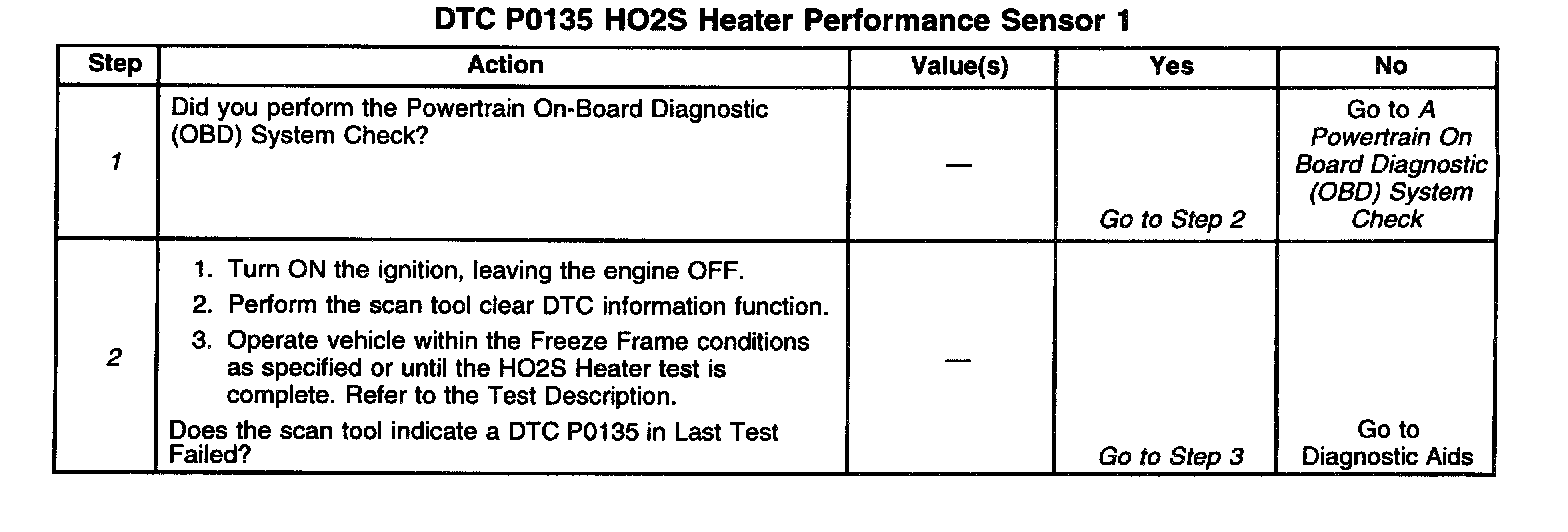 DTC P0135 HO2S Heater Performance Sensor 1

| Step | Action | Value(s) | Yes | No |
|---|---|---|---|---|
| 1 | Did you perform the Powertrain On-Board Diagnostic (OBD) System Check? | — | Go to Step 2 | Go to A Powertrain On Board Diagnostic (OBD) System Check |
| 2 | 1. Turn ON the ignition, leaving the engine OFF. 2. Perform the scan tool clear DTC information function. 3. Operate vehicle within the Freeze Frame conditions as specified or until the HO2S Heater test is complete. Refer to the Test Description. Does the scan tool indicate a DTC P0135 in Last Test Failed? | — | Go to Step 3 | Go to Diagnostic Aids |